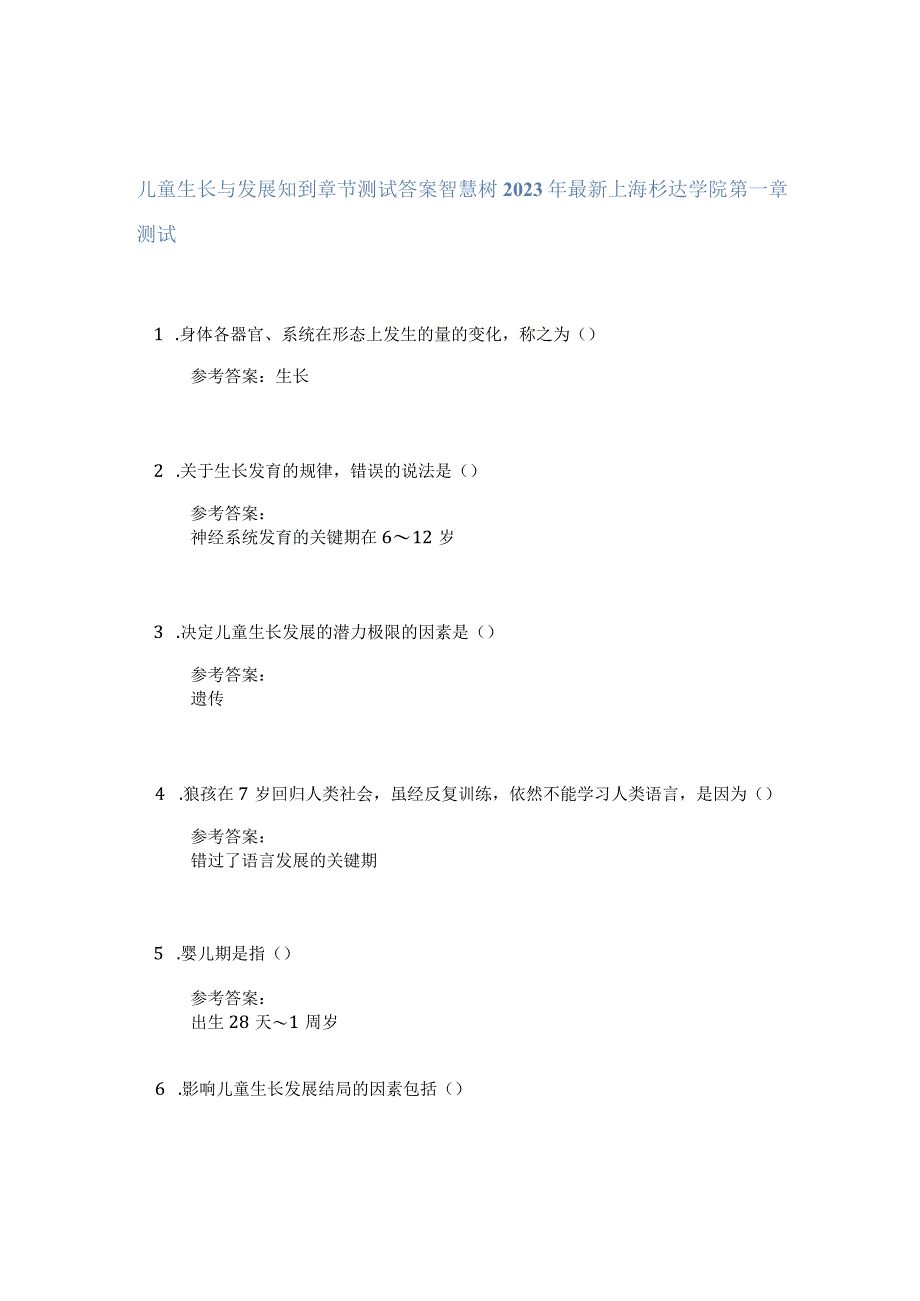 儿童生长与发展知到章节测试答案智慧树2023年最新上海杉达学院第一章测试

1 .身体各器官、系统在形态上发生的量的变化，称之为（）

参考答案：生长

2 .关于生长发育的规律，错误的说法是（）

参考答案：
神经系统发育的关键期在6～12岁

3 .决定儿童生长发展的潜力极限的因素是（）

参考答案：
遗传

4 .狼孩在7岁回归人类社会，虽经反复训练，依然不能学习人类语言，是因为（）

参考答案：
错过了语言发展的关键期

5 .婴儿期是指（）

参考答案：
出生28天～1周岁

6 .影响儿童生长发展结局的因素包括（）